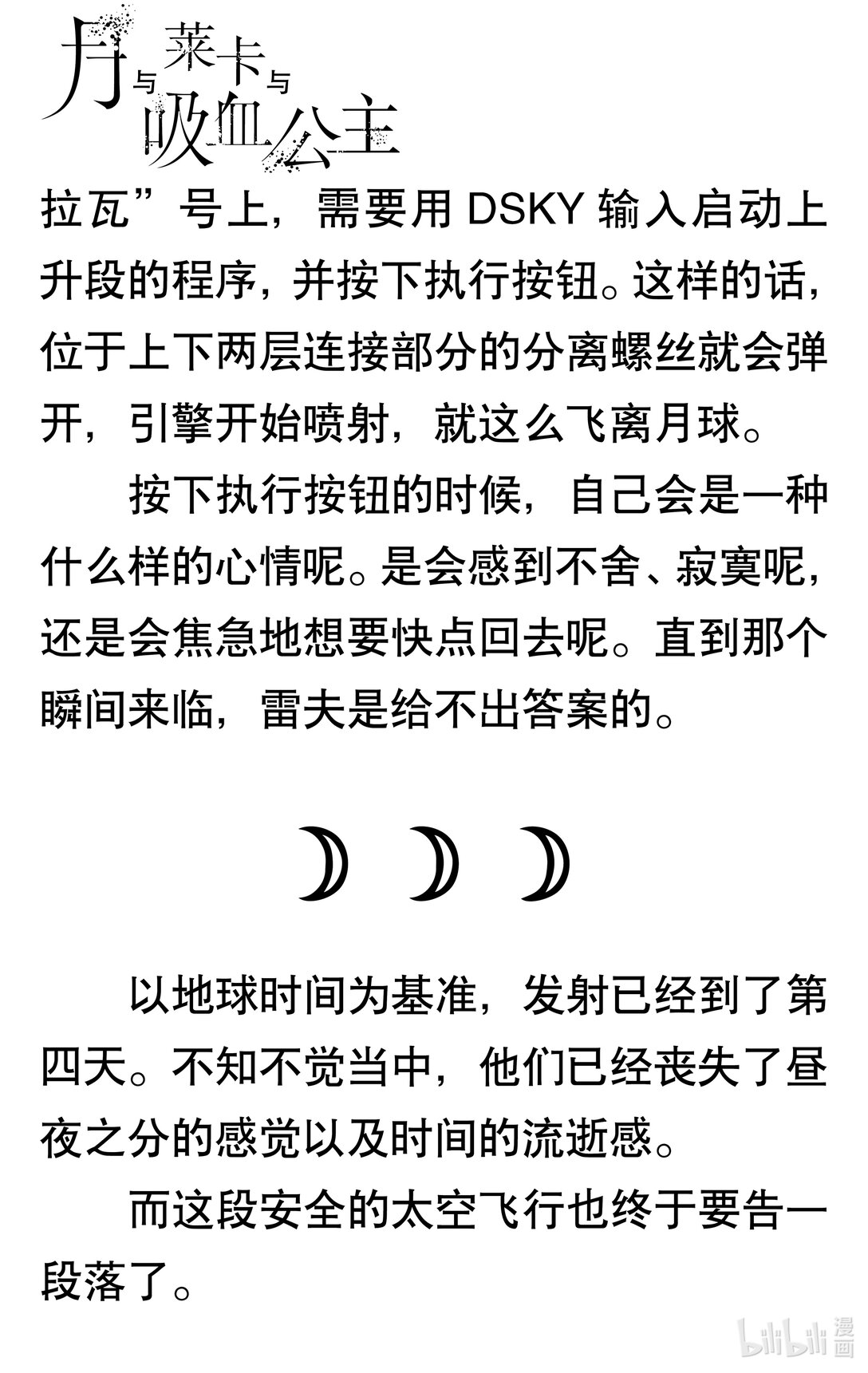 月与莱卡与吸血公主

拉瓦”号上，需要用 DSKY 输入启动上升段的程序，并按下执行按钮。这样的话，位于上下两层连接部分的分离螺丝就会弹开，引擎开始喷射，就这么飞离月球。

按下执行按钮的时候，自己会是一种什么样的心情呢。是会感到不舍、寂寞呢，还是会焦急地想要快点回去呢。直到那个瞬间来临，雷夫是给不出答案的。

以地球时间为基准，发射已经到了第四天。不知不觉当中，他们已经丧失了昼夜之分的感觉以及时间的流逝感。

而这段安全的太空飞行也终于要告一段落了。

bilibili 漫画